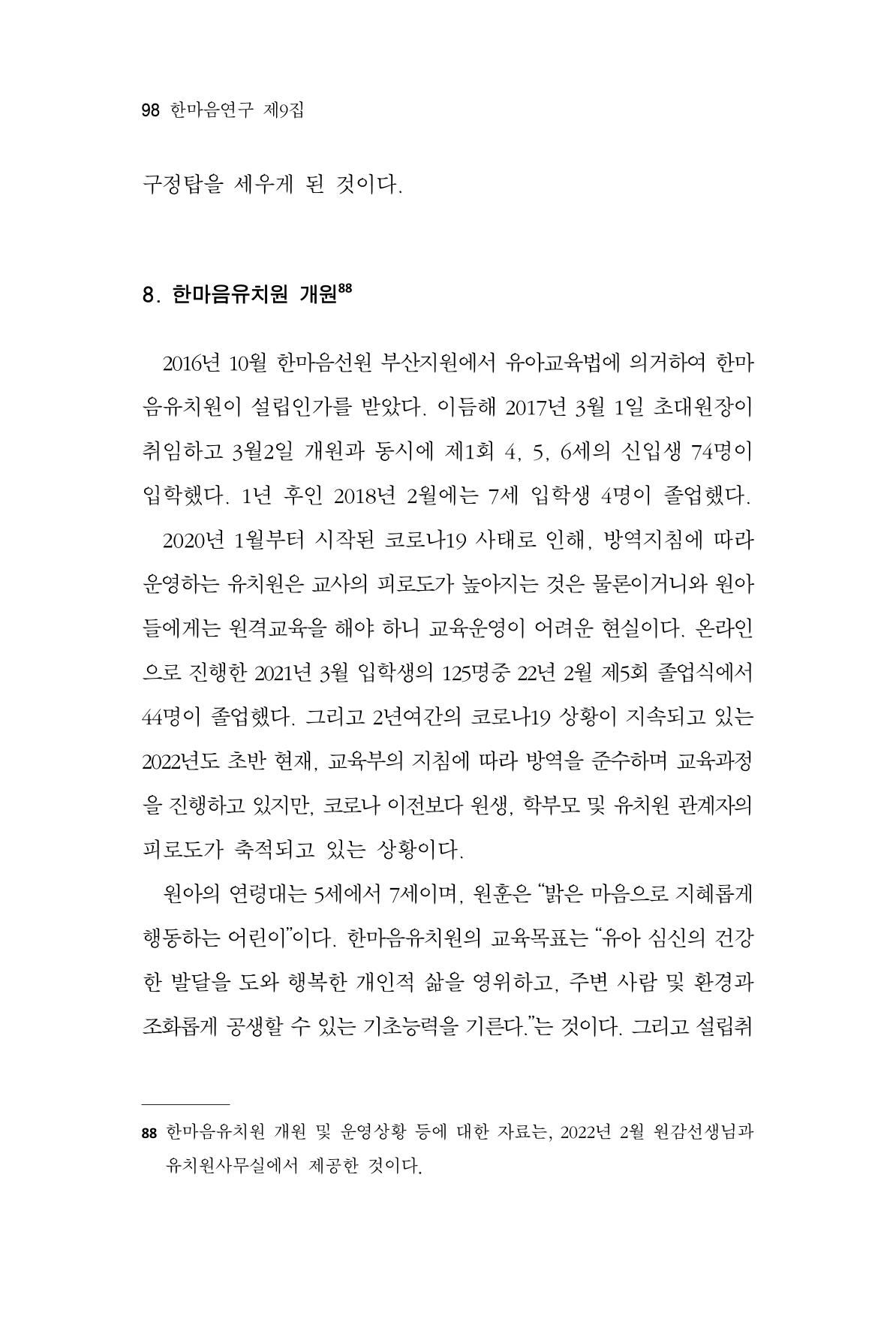 98 한마음연구 제9집

구정탑을 세우게 된 것이다.

8. 한마음유치원 개원$^{88}$

2016년 10월 한마음선원 부산지원에서 유아교육법에 의거하여 한마음유치원이 설립인가를 받았다. 이듬해 2017년 3월 1일 초대원장이 취임하고 3월2일 개원과 동시에 제1회 4, 5, 6세의 신입생 74명이 입학했다. 1년 후인 2018년 2월에는 7세 입학생 4명이 졸업했다.

2020년 1월부터 시작된 코로나19 사태로 인해, 방역지침에 따라 운영하는 유치원은 교사의 피로도가 높아지는 것은 물론이거니와 원아들에게는 원격교육을 해야 하니 교육운영이 어려운 현실이다. 온라인으로 진행한 2021년 3월 입학생의 125명중 22년 2월 제5회 졸업식에서 44명이 졸업했다. 그리고 2년여간의 코로나19 상황이 지속되고 있는 2022년도 초반 현재, 교육부의 지침에 따라 방역을 준수하며 교육과정을 진행하고 있지만, 코로나 이전보다 원생, 학부모 및 유치원 관계자의 피로도가 축적되고 있는 상황이다.

원아의 연령대는 5세에서 7세이며, 원훈은 "밝은 마음으로 지혜롭게 행동하는 어린이"이다. 한마음유치원의 교육목표는 "유아 심신의 건강한 발달을 도와 행복한 개인적 삶을 영위하고, 주변 사람 및 환경과 조화롭게 공생할 수 있는 기초능력을 기른다."는 것이다. 그리고 설립취

88 한마음유치원 개원 및 운영상황 등에 대한 자료는, 2022년 2월 원감선생님과 유치원사무실에서 제공한 것이다.